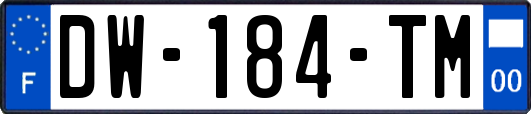 F

DW-184-TM

00